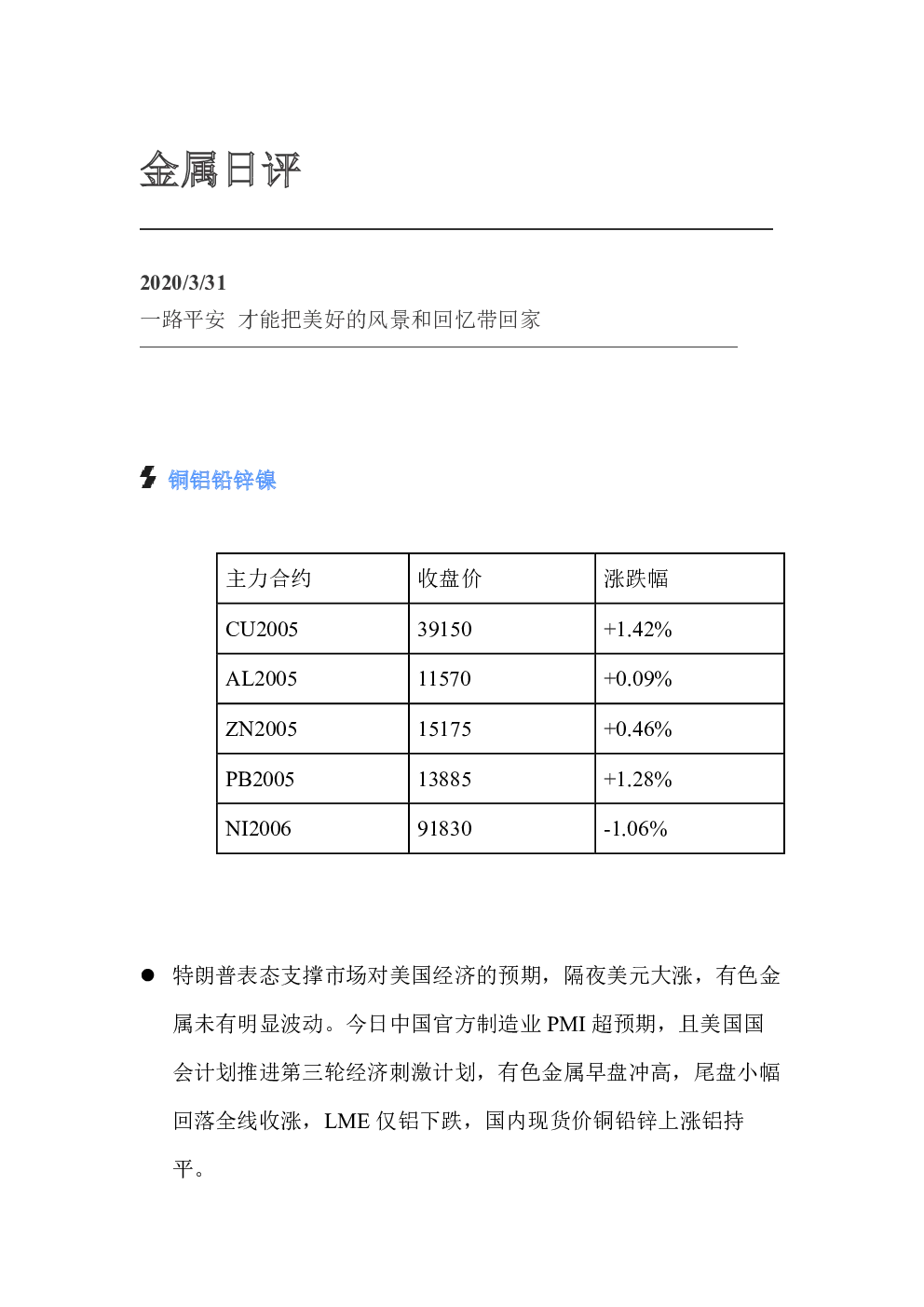 金属日评

2020/3/31
一路平安 才能把美好的风景和回忆带回家

铜铝铅锌镍

| 主力合约 | 收盘价 | 涨跌幅 |
|---|---|---|
| CU2005 | 39150 | +1.42% |
| AL2005 | 11570 | +0.09% |
| ZN2005 | 15175 | +0.46% |
| PB2005 | 13885 | +1.28% |
| NI2006 | 91830 | -1.06% |

● 特朗普表态支撑市场对美国经济的预期，隔夜美元大涨，有色金属未有明显波动。今日中国官方制造业 PMI 超预期，且美国国会计划推进第三轮经济刺激计划，有色金属早盘冲高，尾盘小幅回落全线收涨，LME 仅铝下跌，国内现货价铜铅锌上涨铝持平。